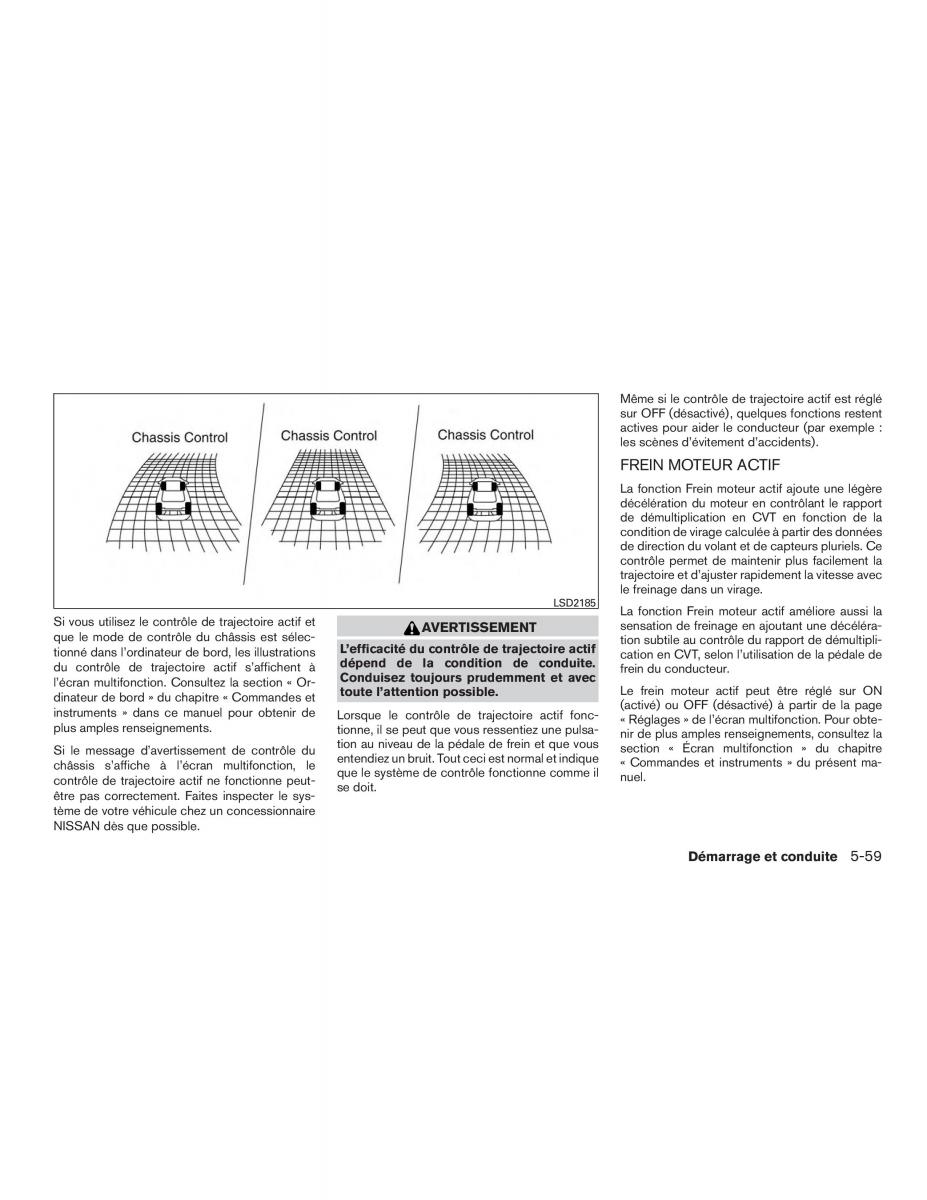 Chassis Control

Chassis Control

Chassis Control

LSD2185

Si vous utilisez le contrôle de trajectoire actif et que le mode de contrôle du châssis est sélectionné dans l'ordinateur de bord, les illustrations du contrôle de trajectoire actif s'affichent à l'écran multifonction. Consultez la section « Ordinateur de bord » du chapitre « Commandes et instruments » dans ce manuel pour obtenir de plus amples renseignements.

Si le message d'avertissement de contrôle du châssis s'affiche à l'écran multifonction, le contrôle de trajectoire actif ne fonctionne peut-être pas correctement. Faites inspecter le système de votre véhicule chez un concessionnaire NISSAN dès que possible.

AVERTISSEMENT

L'efficacité du contrôle de trajectoire actif dépend de la condition de conduite. Conduisez toujours prudemment et avec toute l'attention possible.

Lorsque le contrôle de trajectoire actif fonctionne, il se peut que vous ressentiez une pulsation au niveau de la pédale de frein et que vous entendiez un bruit. Tout ceci est normal et indique que le système de contrôle fonctionne comme il se doit.

Même si le contrôle de trajectoire actif est réglé sur OFF (désactivé), quelques fonctions restent actives pour aider le conducteur (par exemple : les scènes d'évitement d'accidents).

FREIN MOTEUR ACTIF

La fonction Frein moteur actif ajoute une légère décélération du moteur en contrôlant le rapport de démultiplication en CVT en fonction de la condition de virage calculée à partir des données de direction du volant et de capteurs pluriels. Ce contrôle permet de maintenir plus facilement la trajectoire et d'ajuster rapidement la vitesse avec le freinage dans un virage.

La fonction Frein moteur actif améliore aussi la sensation de freinage en ajoutant une décélération subtile au contrôle du rapport de démultiplication en CVT, selon l'utilisation de la pédale de frein du conducteur.

Le frein moteur actif peut être réglé sur ON (activé) ou OFF (désactivé) à partir de la page « Réglages » de l'écran multifonction. Pour obtenir de plus amples renseignements, consultez la section « Écran multifonction » du chapitre « Commandes et instruments » du présent manuel.

Démarrage et conduite 5-59